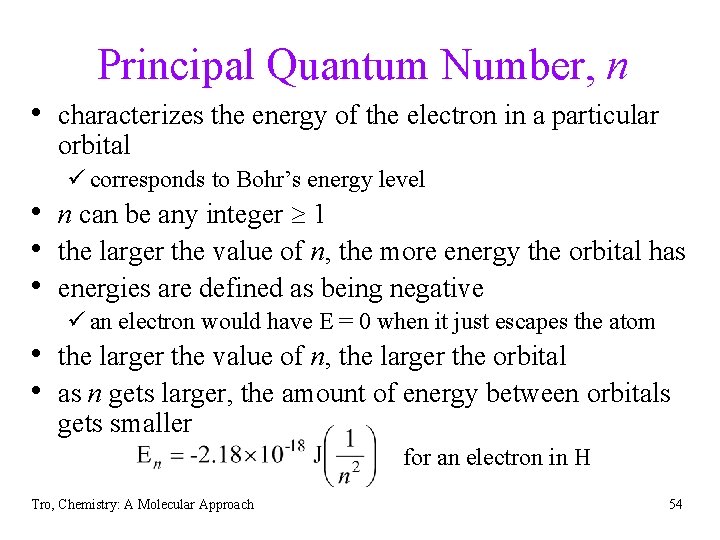 Principal Quantum Number, $n$

• characterizes the energy of the electron in a particular orbital
✓ corresponds to Bohr's energy level
• $n$ can be any integer $\geq 1$
• the larger the value of $n$, the more energy the orbital has
• energies are defined as being negative
✓ an electron would have E = 0 when it just escapes the atom
• the larger the value of $n$, the larger the orbital
• as $n$ gets larger, the amount of energy between orbitals gets smaller

$E_n = -2.18 \times 10^{-18}\ J\left(\frac{1}{n^2}\right)$ for an electron in H

Tro, Chemistry: A Molecular Approach

54